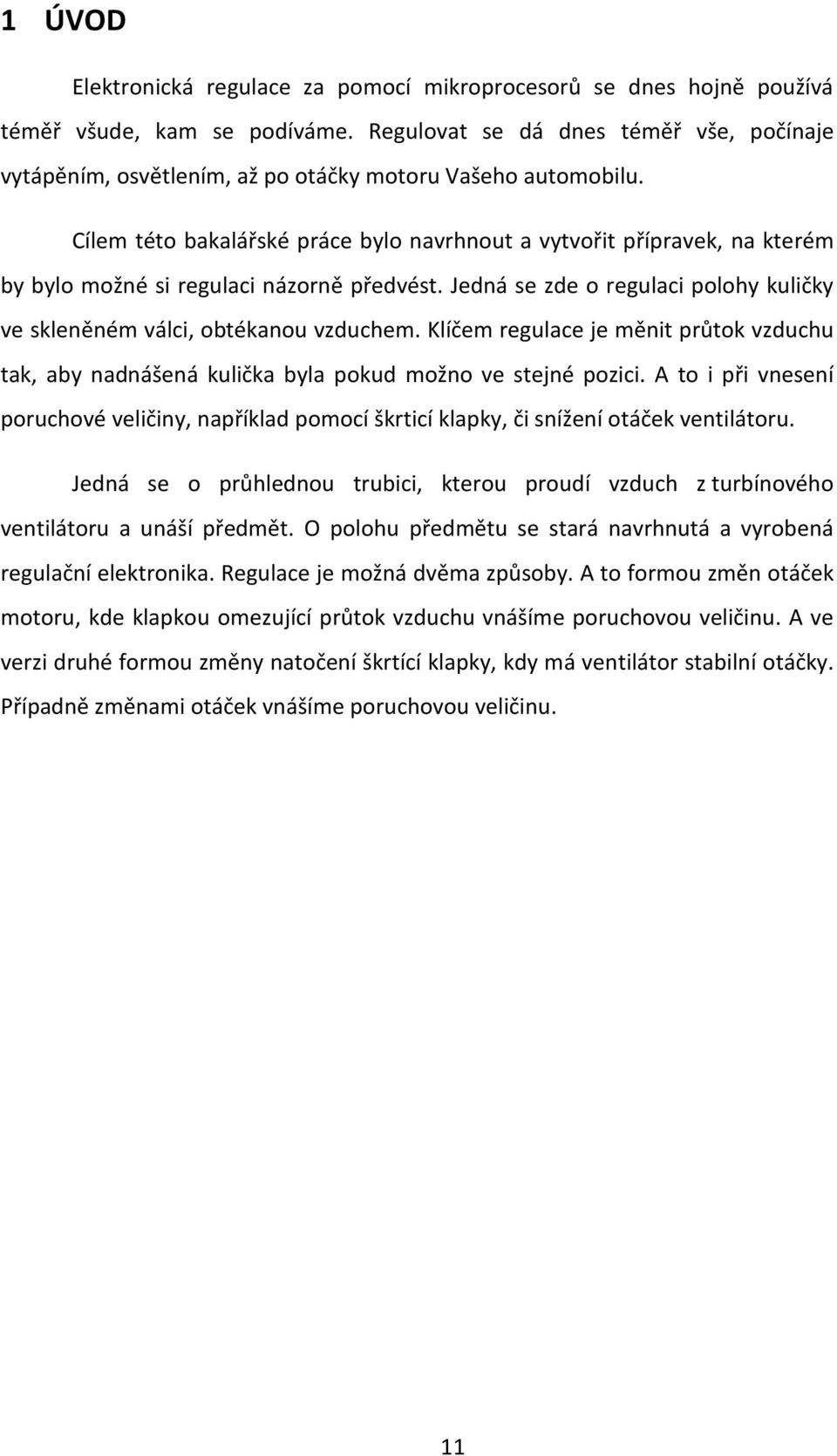 1 ÚVOD

Elektronická regulace za pomocí mikroprocesorů se dnes hojně používá téměř všude, kam se podíváme. Regulovat se dá dnes téměř vše, počínaje vytápěním, osvětlením, až po otáčky motoru Vašeho automobilu.

Cílem této bakalářské práce bylo navrhnout a vytvořit přípravek, na kterém by bylo možné si regulaci názorně předvést. Jedná se zde o regulaci polohy kuličky ve skleněném válci, obtékanou vzduchem. Klíčem regulace je měnit průtok vzduchu tak, aby nadnášená kulička byla pokud možno ve stejné pozici. A to i při vnesení poruchové veličiny, například pomocí škrticí klapky, či snížení otáček ventilátoru.

Jedná se o průhlednou trubici, kterou proudí vzduch z turbínového ventilátoru a unáší předmět. O polohu předmětu se stará navrhnutá a vyrobená regulační elektronika. Regulace je možná dvěma způsoby. A to formou změn otáček motoru, kde klapkou omezující průtok vzduchu vnášíme poruchovou veličinu. A ve verzi druhé formou změny natočení škrtící klapky, kdy má ventilátor stabilní otáčky. Případně změnami otáček vnášíme poruchovou veličinu.

11